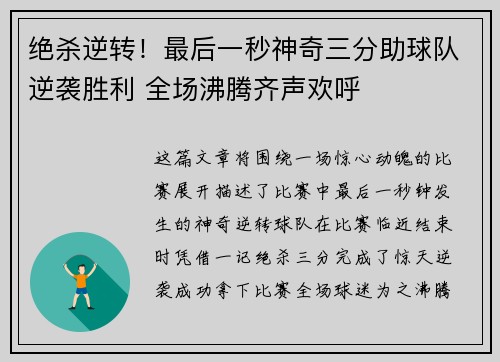 绝杀逆转！最后一秒神奇三分助球队逆袭胜利 全场沸腾齐声欢呼

这篇文章将围绕一场惊心动魄的比赛展开描述了比赛中最后一秒钟发生的神奇逆转球队在比赛临近结束时凭借一记绝杀三分完成了惊天逆袭成功拿下比赛全场球迷为之沸腾